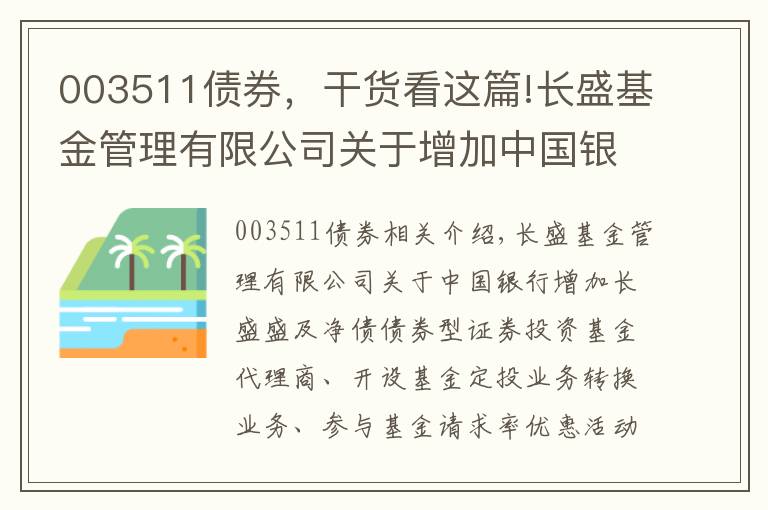 003511债券，干货看这篇!长盛基金管理有限公司关于增加中国银

003511债券相关介绍，长盛基金管理有限公司关于中国银行增加长盛盛及净债债券型证券投资基金代理商、开设基金定投业务转换业务、参与基金请求率优惠活动